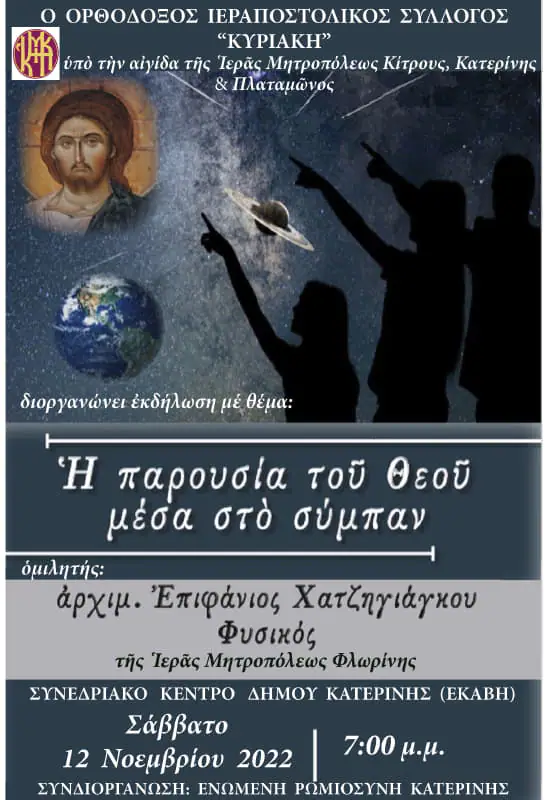 Ο ΟΡΘΟΔΟΞΟΣ ΙΕΡΑΠΟΣΤΟΛΙΚΟΣ ΣΥΛΛΟΓΟΣ
"ΚΥΡΙΑΚΗ"
ὑπὸ τὴν αἰγίδα τῆς Ἱερᾶς Μητροπόλεως Κίτρους, Κατερίνης & Πλαταμῶνος

διοργανώνει ἐκδήλωση μὲ θέμα:

Ἡ παρουσία τοῦ Θεοῦ μέσα στὸ σύμπαν

ὁμιλητής:
ἀρχιμ. Ἐπιφάνιος Χατζηγιάγκου
Φυσικός
τῆς Ἱερᾶς Μητροπόλεως Φλωρίνης

ΣΥΝΕΔΡΙΑΚΟ ΚΕΝΤΡΟ ΔΗΜΟΥ ΚΑΤΕΡΙΝΗΣ (ΕΚΑΒΗ)
Σάββατο
12 Νοεμβρίου 2022
7:00 μ.μ.
ΣΥΝΔΙΟΡΓΑΝΩΣΗ: ΕΝΩΜΕΝΗ ΡΩΜΙΟΣΥΝΗ ΚΑΤΕΡΙΝΗΣ